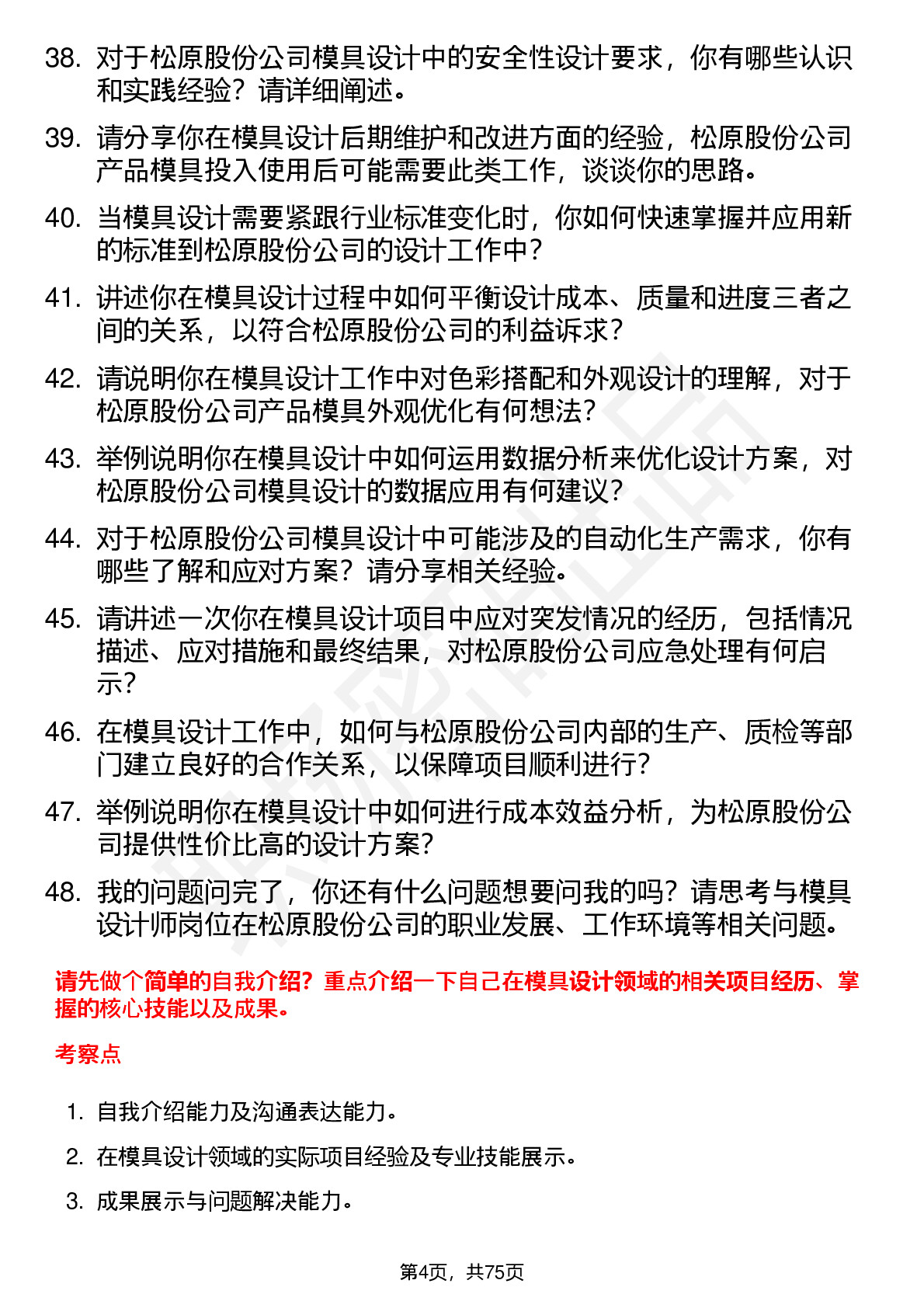 38. 对于松原股份公司模具设计中的安全性设计要求，你有哪些认识和实践经验？请详细阐述。

39. 请分享你在模具设计后期维护和改进方面的经验，松原股份公司产品模具投入使用后可能需要此类工作，谈谈你的思路。

40. 当模具设计需要紧跟行业标准变化时，你如何快速掌握并应用新的标准到松原股份公司的设计工作中？

41. 讲述你在模具设计过程中如何平衡设计成本、质量和进度三者之间的关系，以符合松原股份公司的利益诉求？

42. 请说明你在模具设计工作中对色彩搭配和外观设计的理解，对于松原股份公司产品模具外观优化有何想法？

43. 举例说明你在模具设计中如何运用数据分析来优化设计方案，对松原股份公司模具设计的数据应用有何建议？

44. 对于松原股份公司模具设计中可能涉及的自动化生产需求，你有哪些了解和应对方案？请分享相关经验。

45. 请讲述一次你在模具设计项目中应对突发情况的经历，包括情况描述、应对措施和最终结果，对松原股份公司应急处理有何启示？

46. 在模具设计工作中，如何与松原股份公司内部的生产、质检等部门建立良好的合作关系，以保障项目顺利进行？

47. 举例说明你在模具设计中如何进行成本效益分析，为松原股份公司提供性价比高的设计方案？

48. 我的问题问完了，你还有什么问题想要问我的吗？请思考与模具设计师岗位在松原股份公司的职业发展、工作环境等相关问题。

请先做个简单的自我介绍？重点介绍一下自己在模具设计领域的相关项目经历、掌握的核心技能以及成果。

考察点

1. 自我介绍能力及沟通表达能力。
2. 在模具设计领域的实际项目经验及专业技能展示。
3. 成果展示与问题解决能力。

第4页，共75页